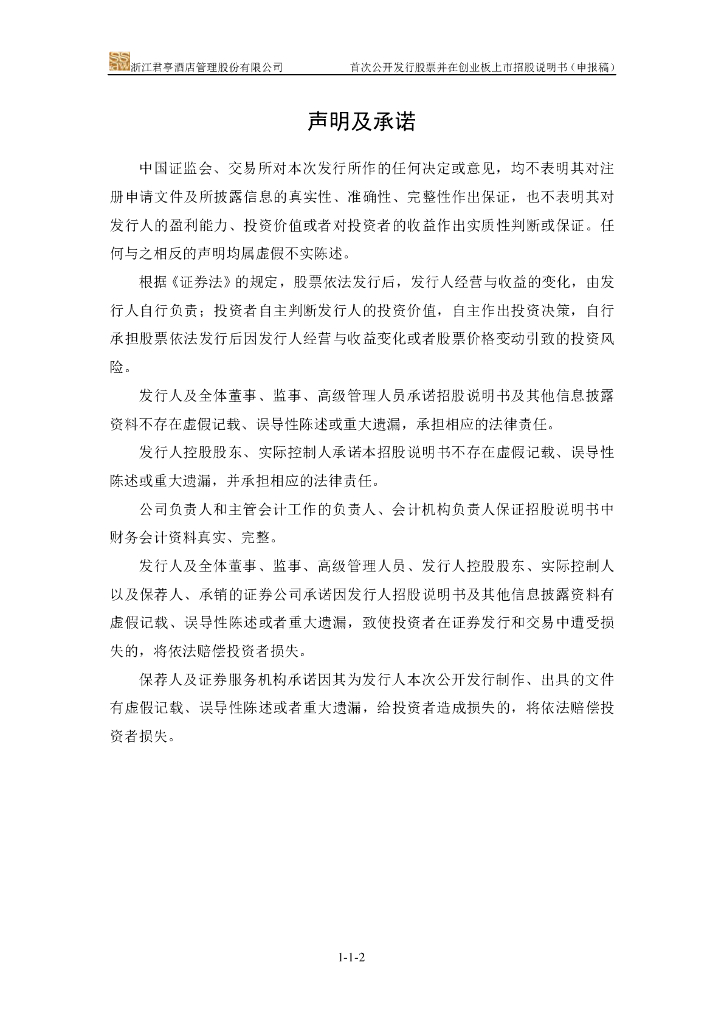 浙江君亭酒店管理股份有限公司　　首次公开发行股票并在创业板上市招股说明书（申报稿）

声明及承诺

中国证监会、交易所对本次发行所作的任何决定或意见，均不表明其对注册申请文件及所披露信息的真实性、准确性、完整性作出保证，也不表明其对发行人的盈利能力、投资价值或者对投资者的收益作出实质性判断或保证。任何与之相反的声明均属虚假不实陈述。

根据《证券法》的规定，股票依法发行后，发行人经营与收益的变化，由发行人自行负责；投资者自主判断发行人的投资价值，自主作出投资决策，自行承担股票依法发行后因发行人经营与收益变化或者股票价格变动引致的投资风险。

发行人及全体董事、监事、高级管理人员承诺招股说明书及其他信息披露资料不存在虚假记载、误导性陈述或重大遗漏，承担相应的法律责任。

发行人控股股东、实际控制人承诺本招股说明书不存在虚假记载、误导性陈述或重大遗漏，并承担相应的法律责任。

公司负责人和主管会计工作的负责人、会计机构负责人保证招股说明书中财务会计资料真实、完整。

发行人及全体董事、监事、高级管理人员、发行人控股股东、实际控制人以及保荐人、承销的证券公司承诺因发行人招股说明书及其他信息披露资料有虚假记载、误导性陈述或者重大遗漏，致使投资者在证券发行和交易中遭受损失的，将依法赔偿投资者损失。

保荐人及证券服务机构承诺因其为发行人本次公开发行制作、出具的文件有虚假记载、误导性陈述或者重大遗漏，给投资者造成损失的，将依法赔偿投资者损失。

1-1-2